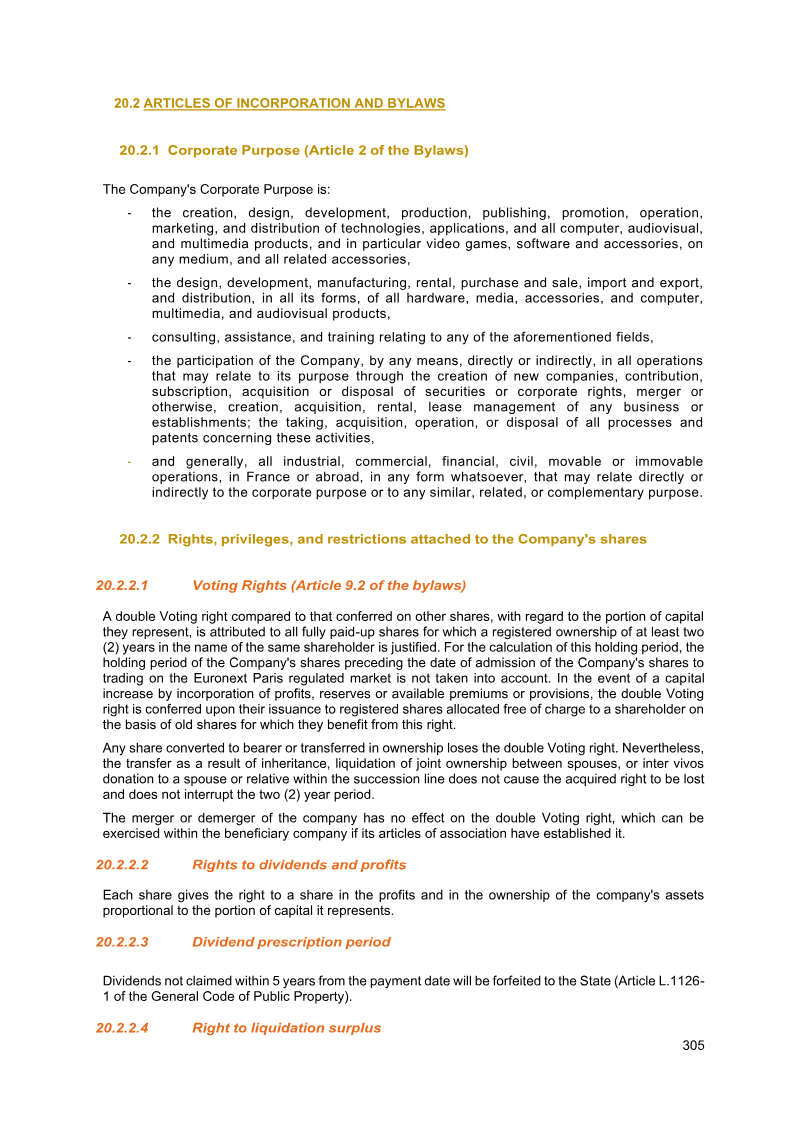 20.2 ARTICLES OF INCORPORATION AND BYLAWS

20.2.1 Corporate Purpose (Article 2 of the Bylaws)

The Company's Corporate Purpose is:

- the creation, design, development, production, publishing, promotion, operation, marketing, and distribution of technologies, applications, and all computer, audiovisual, and multimedia products, and in particular video games, software and accessories, on any medium, and all related accessories,

- the design, development, manufacturing, rental, purchase and sale, import and export, and distribution, in all its forms, of all hardware, media, accessories, and computer, multimedia, and audiovisual products,

- consulting, assistance, and training relating to any of the aforementioned fields,

- the participation of the Company, by any means, directly or indirectly, in all operations that may relate to its purpose through the creation of new companies, contribution, subscription, acquisition or disposal of securities or corporate rights, merger or otherwise, creation, acquisition, rental, lease management of any business or establishments; the taking, acquisition, operation, or disposal of all processes and patents concerning these activities,

- and generally, all industrial, commercial, financial, civil, movable or immovable operations, in France or abroad, in any form whatsoever, that may relate directly or indirectly to the corporate purpose or to any similar, related, or complementary purpose.

20.2.2 Rights, privileges, and restrictions attached to the Company's shares

20.2.2.1 Voting Rights (Article 9.2 of the bylaws)

A double Voting right compared to that conferred on other shares, with regard to the portion of capital they represent, is attributed to all fully paid-up shares for which a registered ownership of at least two (2) years in the name of the same shareholder is justified. For the calculation of this holding period, the holding period of the Company's shares preceding the date of admission of the Company's shares to trading on the Euronext Paris regulated market is not taken into account. In the event of a capital increase by incorporation of profits, reserves or available premiums or provisions, the double Voting right is conferred upon their issuance to registered shares allocated free of charge to a shareholder on the basis of old shares for which they benefit from this right.

Any share converted to bearer or transferred in ownership loses the double Voting right. Nevertheless, the transfer as a result of inheritance, liquidation of joint ownership between spouses, or inter vivos donation to a spouse or relative within the succession line does not cause the acquired right to be lost and does not interrupt the two (2) year period.

The merger or demerger of the company has no effect on the double Voting right, which can be exercised within the beneficiary company if its articles of association have established it.

20.2.2.2 Rights to dividends and profits

Each share gives the right to a share in the profits and in the ownership of the company's assets proportional to the portion of capital it represents.

20.2.2.3 Dividend prescription period

Dividends not claimed within 5 years from the payment date will be forfeited to the State (Article L.1126-1 of the General Code of Public Property).

20.2.2.4 Right to liquidation surplus

305